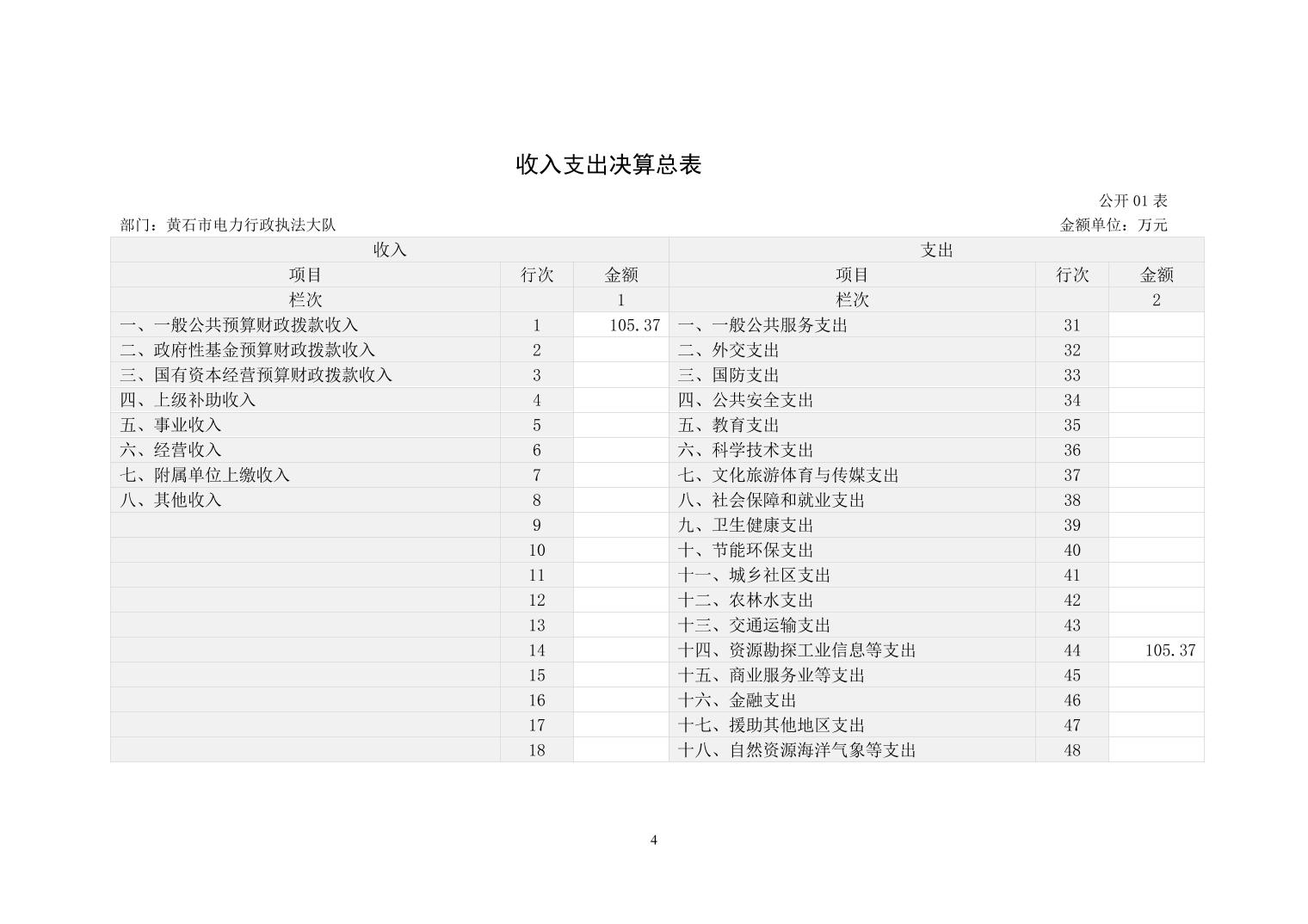 收入支出决算总表

公开 01 表

部门：黄石市电力行政执法大队

金额单位：万元

| 收入 | | | 支出 | | |
|---|---|---|---|---|---|
| 项目 | 行次 | 金额 | 项目 | 行次 | 金额 |
| 栏次 | | 1 | 栏次 | | 2 |
| 一、一般公共预算财政拨款收入 | 1 | 105.37 | 一、一般公共服务支出 | 31 | |
| 二、政府性基金预算财政拨款收入 | 2 | | 二、外交支出 | 32 | |
| 三、国有资本经营预算财政拨款收入 | 3 | | 三、国防支出 | 33 | |
| 四、上级补助收入 | 4 | | 四、公共安全支出 | 34 | |
| 五、事业收入 | 5 | | 五、教育支出 | 35 | |
| 六、经营收入 | 6 | | 六、科学技术支出 | 36 | |
| 七、附属单位上缴收入 | 7 | | 七、文化旅游体育与传媒支出 | 37 | |
| 八、其他收入 | 8 | | 八、社会保障和就业支出 | 38 | |
| | 9 | | 九、卫生健康支出 | 39 | |
| | 10 | | 十、节能环保支出 | 40 | |
| | 11 | | 十一、城乡社区支出 | 41 | |
| | 12 | | 十二、农林水支出 | 42 | |
| | 13 | | 十三、交通运输支出 | 43 | |
| | 14 | | 十四、资源勘探工业信息等支出 | 44 | 105.37 |
| | 15 | | 十五、商业服务业等支出 | 45 | |
| | 16 | | 十六、金融支出 | 46 | |
| | 17 | | 十七、援助其他地区支出 | 47 | |
| | 18 | | 十八、自然资源海洋气象等支出 | 48 | |

4